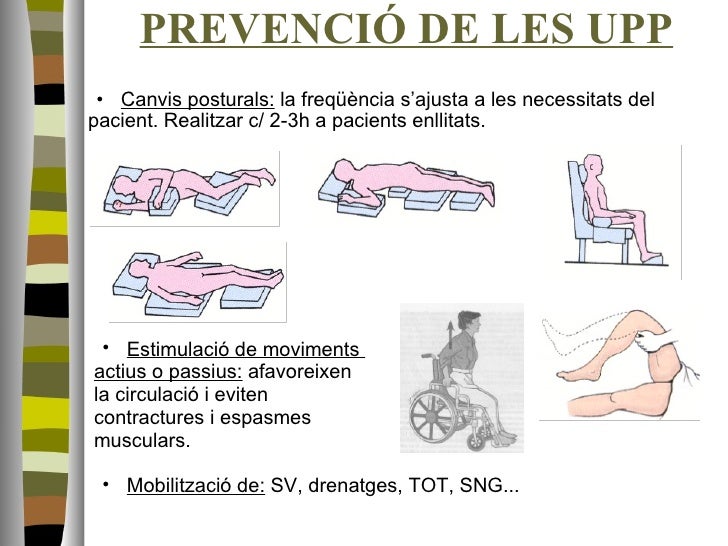 PREVENCIÓ DE LES UPP

• Canvis posturals: la freqüència s'ajusta a les necessitats del pacient. Realitzar c/ 2-3h a pacients enllitats.

• Estimulació de moviments actius o passius: afavoreixen la circulació i eviten contractures i espasmes musculars.

• Mobilització de: SV, drenatges, TOT, SNG...